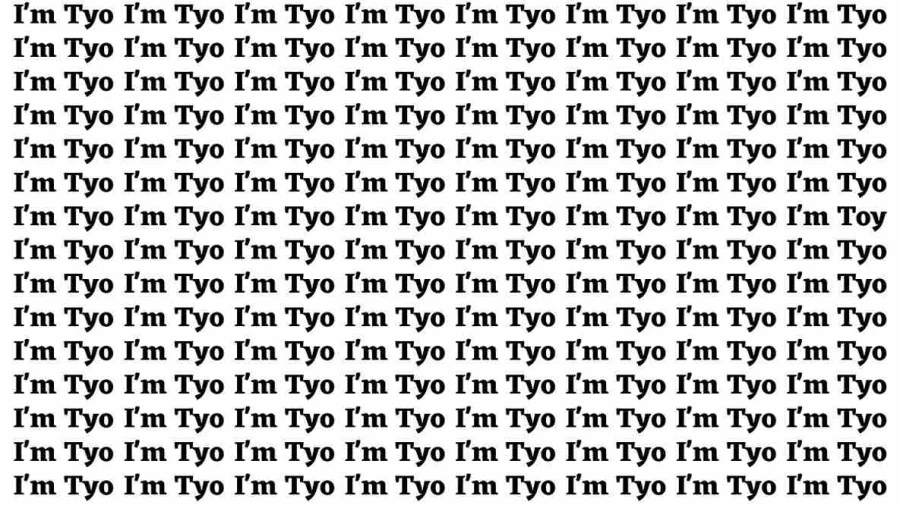 I'm Tyo I'm Tyo I'm Tyo I'm Tyo I'm Tyo I'm Tyo I'm Tyo I'm Tyo
I'm Tyo I'm Tyo I'm Tyo I'm Tyo I'm Tyo I'm Tyo I'm Tyo I'm Tyo
I'm Tyo I'm Tyo I'm Tyo I'm Tyo I'm Tyo I'm Tyo I'm Tyo I'm Tyo
I'm Tyo I'm Tyo I'm Tyo I'm Tyo I'm Tyo I'm Tyo I'm Tyo I'm Tyo
I'm Tyo I'm Tyo I'm Tyo I'm Tyo I'm Tyo I'm Tyo I'm Tyo I'm Tyo
I'm Tyo I'm Tyo I'm Tyo I'm Tyo I'm Tyo I'm Tyo I'm Tyo I'm Tyo
I'm Tyo I'm Tyo I'm Tyo I'm Tyo I'm Tyo I'm Tyo I'm Tyo I'm Toy
I'm Tyo I'm Tyo I'm Tyo I'm Tyo I'm Tyo I'm Tyo I'm Tyo I'm Tyo
I'm Tyo I'm Tyo I'm Tyo I'm Tyo I'm Tyo I'm Tyo I'm Tyo I'm Tyo
I'm Tyo I'm Tyo I'm Tyo I'm Tyo I'm Tyo I'm Tyo I'm Tyo I'm Tyo
I'm Tyo I'm Tyo I'm Tyo I'm Tyo I'm Tyo I'm Tyo I'm Tyo I'm Tyo
I'm Tyo I'm Tyo I'm Tyo I'm Tyo I'm Tyo I'm Tyo I'm Tyo I'm Tyo
I'm Tyo I'm Tyo I'm Tyo I'm Tyo I'm Tyo I'm Tyo I'm Tyo I'm Tyo
I'm Tyo I'm Tyo I'm Tyo I'm Tyo I'm Tyo I'm Tyo I'm Tyo I'm Tyo
I'm Tyo I'm Tyo I'm Tyo I'm Tyo I'm Tyo I'm Tyo I'm Tyo I'm Tyo